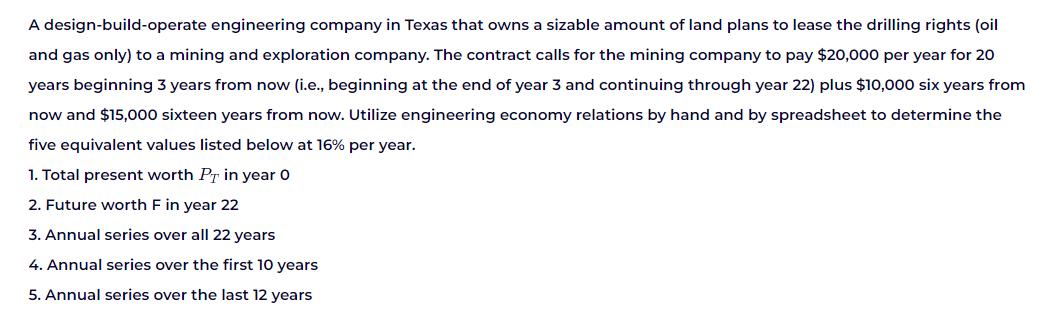 A design-build-operate engineering company in Texas that owns a sizable amount of land plans to lease the drilling rights (oil and gas only) to a mining and exploration company. The contract calls for the mining company to pay \$20,000 per year for 20 years beginning 3 years from now (i.e., beginning at the end of year 3 and continuing through year 22) plus \$10,000 six years from now and \$15,000 sixteen years from now. Utilize engineering economy relations by hand and by spreadsheet to determine the five equivalent values listed below at 16% per year.

1. Total present worth $P_T$ in year 0

2. Future worth F in year 22

3. Annual series over all 22 years

4. Annual series over the first 10 years

5. Annual series over the last 12 years